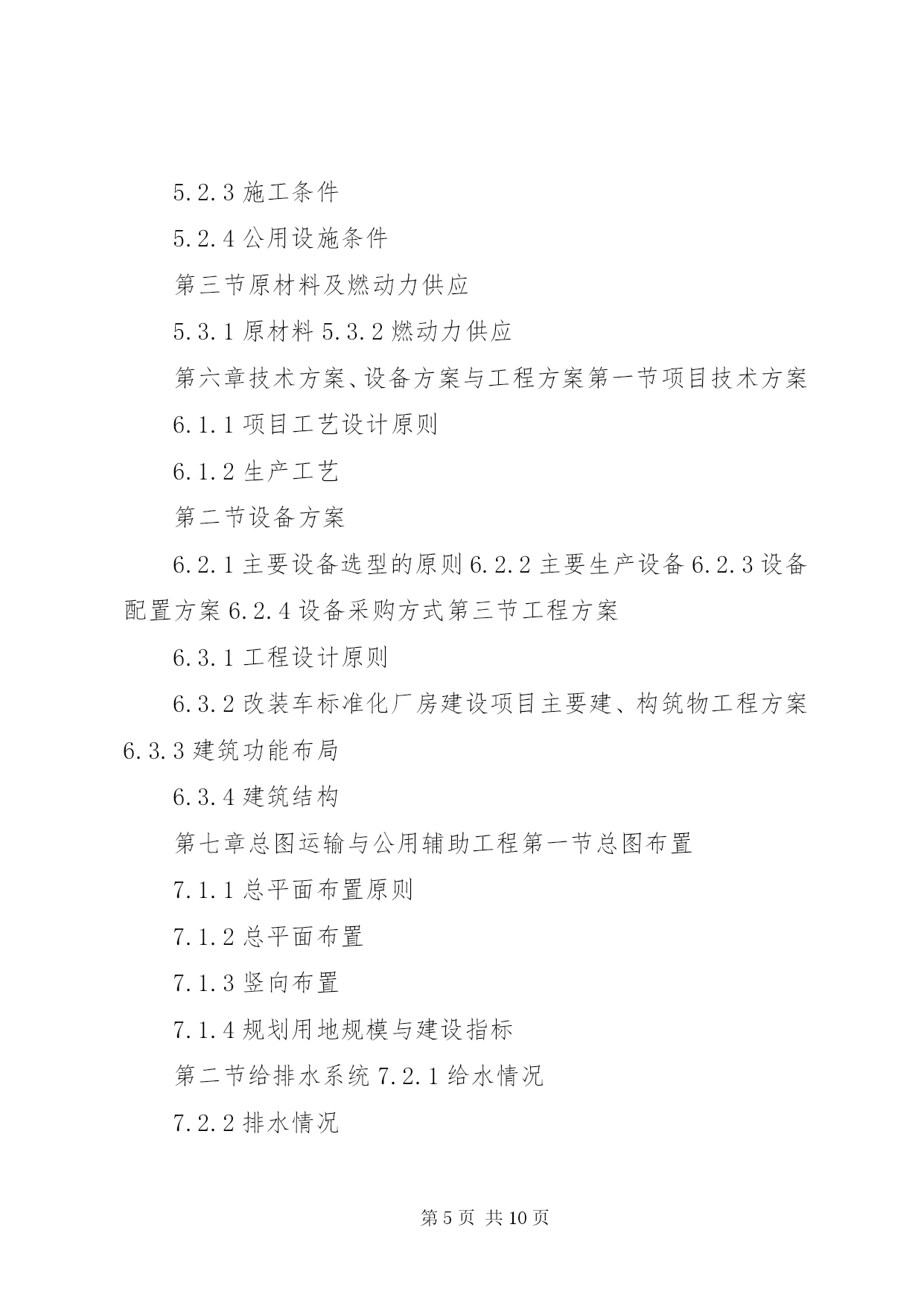 5.2.3 施工条件

5.2.4 公用设施条件

第三节原材料及燃动力供应

5.3.1 原材料 5.3.2 燃动力供应

第六章技术方案、设备方案与工程方案第一节项目技术方案

6.1.1 项目工艺设计原则

6.1.2 生产工艺

第二节设备方案

6.2.1 主要设备选型的原则 6.2.2 主要生产设备 6.2.3 设备配置方案 6.2.4 设备采购方式第三节工程方案

6.3.1 工程设计原则

6.3.2 改装车标准化厂房建设项目主要建、构筑物工程方案 6.3.3 建筑功能布局

6.3.4 建筑结构

第七章总图运输与公用辅助工程第一节总图布置

7.1.1 总平面布置原则

7.1.2 总平面布置

7.1.3 竖向布置

7.1.4 规划用地规模与建设指标

第二节给排水系统 7.2.1 给水情况

7.2.2 排水情况

第 5 页 共 10 页